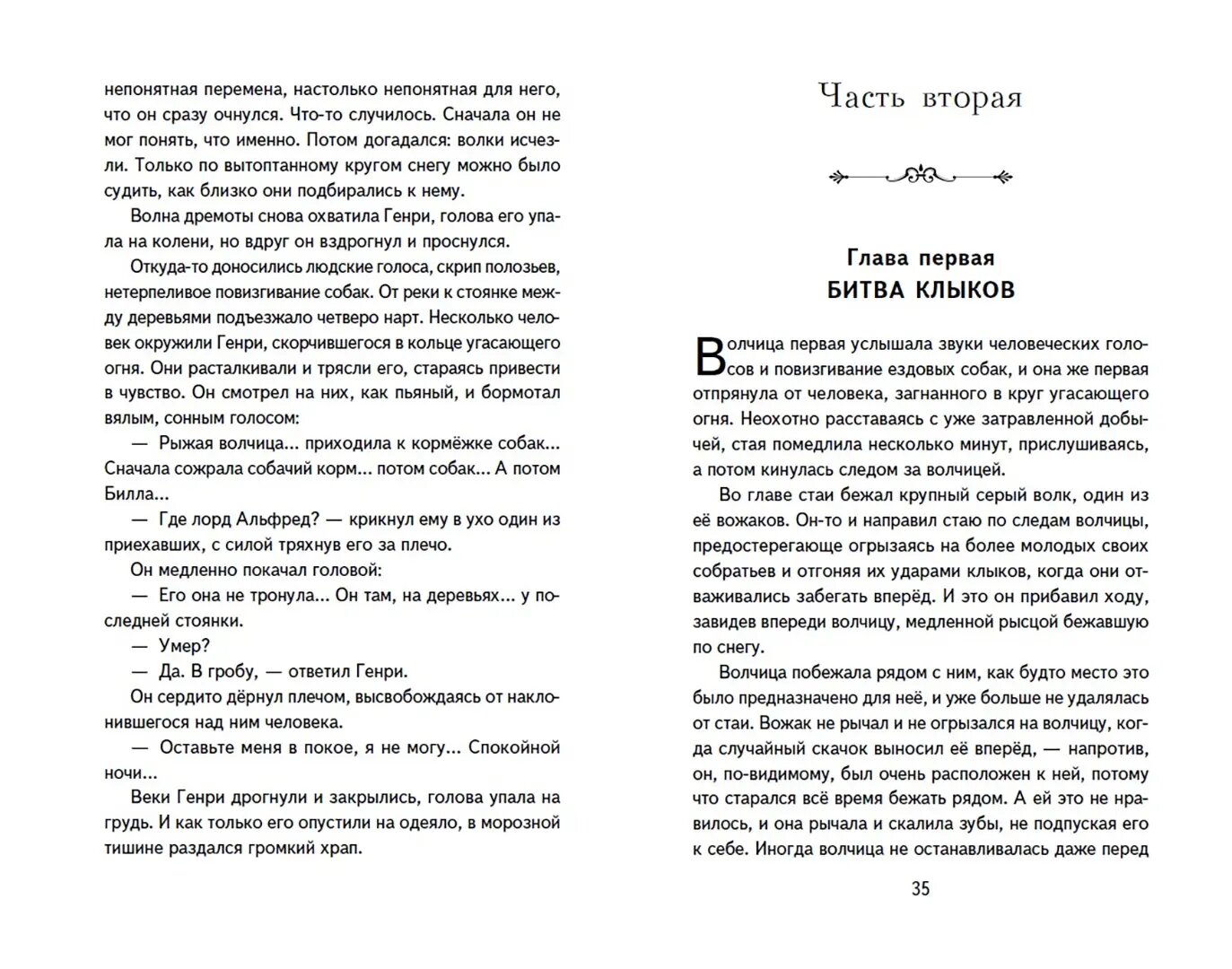 непонятная перемена, настолько непонятная для него, что он сразу очнулся. Что-то случилось. Сначала он не мог понять, что именно. Потом догадался: волки исчезли. Только по вытоптанному кругом снегу можно было судить, как близко они подбирались к нему.

Волна дремоты снова охватила Генри, голова его упала на колени, но вдруг он вздрогнул и проснулся.

Откуда-то доносились людские голоса, скрип полозьев, нетерпеливое повизгивание собак. От реки к стоянке между деревьями подъезжало четверо нарт. Несколько человек окружили Генри, скорчившегося в кольце угасающего огня. Они расталкивали и трясли его, стараясь привести в чувство. Он смотрел на них, как пьяный, и бормотал вялым, сонным голосом:

— Рыжая волчица... приходила к кормёжке собак... Сначала сожрала собачий корм... потом собак... А потом Билла...

— Где лорд Альфред? — крикнул ему в ухо один из приехавших, с силой тряхнув его за плечо.

Он медленно покачал головой:

— Его она не тронула... Он там, на деревьях... у последней стоянки.

— Умер?

— Да. В гробу, — ответил Генри.

Он сердито дёрнул плечом, высвобождаясь от наклонившегося над ним человека.

— Оставьте меня в покое, я не могу... Спокойной ночи...

Веки Генри дрогнули и закрылись, голова упала на грудь. И как только его опустили на одеяло, в морозной тишине раздался громкий храп.

Часть вторая

Глава первая
БИТВА КЛЫКОВ

Волчица первая услышала звуки человеческих голосов и повизгивание ездовых собак, и она же первая отпрянула от человека, загнанного в круг угасающего огня. Неохотно расставаясь с уже затравленной добычей, стая помедлила несколько минут, прислушиваясь, а потом кинулась следом за волчицей.

Во главе стаи бежал крупный серый волк, один из её вожаков. Он-то и направил стаю по следам волчицы, предостерегающе огрызаясь на более молодых своих собратьев и отгоняя их ударами клыков, когда они отваживались забегать вперёд. И это он прибавил ходу, завидев впереди волчицу, медленной рысцой бежавшую по снегу.

Волчица побежала рядом с ним, как будто место это было предназначено для неё, и уже больше не удалялась от стаи. Вожак не рычал и не огрызался на волчицу, когда случайный скачок выносил её вперёд, — напротив, он, по-видимому, был очень расположен к ней, потому что старался всё время бежать рядом. А ей это не нравилось, и она рычала и скалила зубы, не подпуская его к себе. Иногда волчица не останавливалась даже перед

35